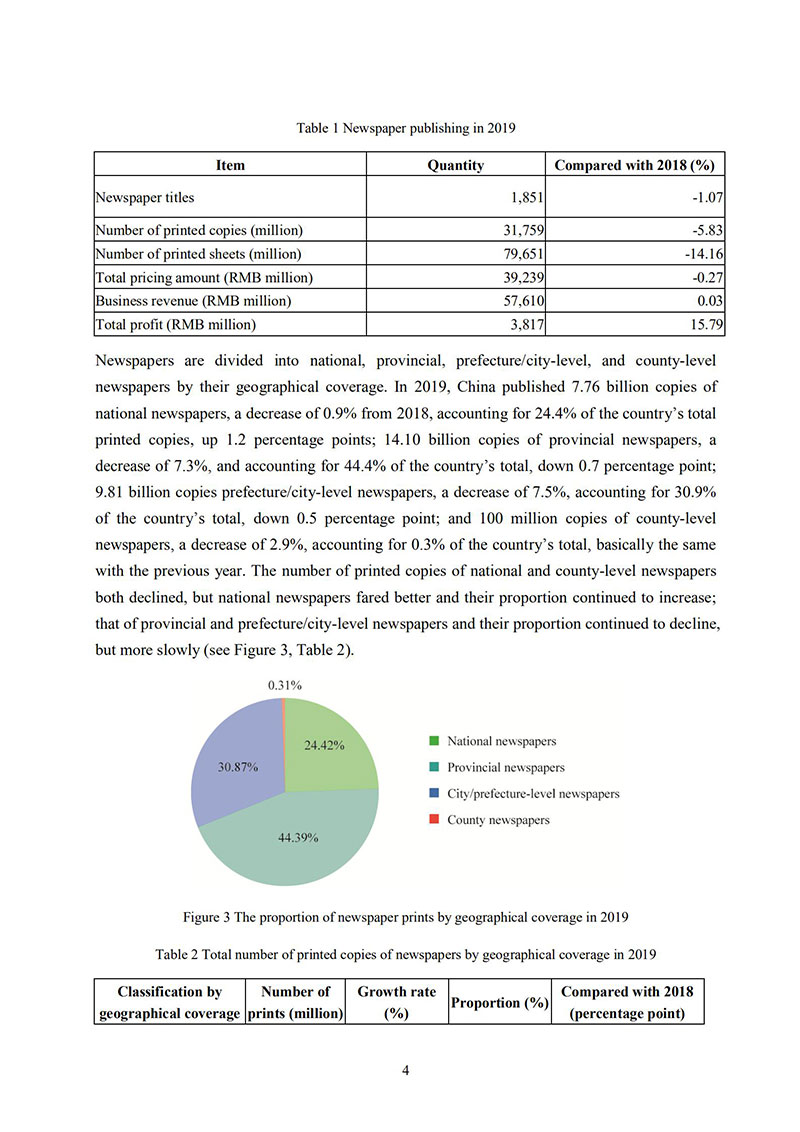 Table 1 Newspaper publishing in 2019

| Item | Quantity | Compared with 2018 (%) |
|---|---|---|
| Newspaper titles | 1,851 | -1.07 |
| Number of printed copies (million) | 31,759 | -5.83 |
| Number of printed sheets (million) | 79,651 | -14.16 |
| Total pricing amount (RMB million) | 39,239 | -0.27 |
| Business revenue (RMB million) | 57,610 | 0.03 |
| Total profit (RMB million) | 3,817 | 15.79 |

Newspapers are divided into national, provincial, prefecture/city-level, and county-level newspapers by their geographical coverage. In 2019, China published 7.76 billion copies of national newspapers, a decrease of 0.9% from 2018, accounting for 24.4% of the country's total printed copies, up 1.2 percentage points; 14.10 billion copies of provincial newspapers, a decrease of 7.3%, and accounting for 44.4% of the country's total, down 0.7 percentage point; 9.81 billion copies prefecture/city-level newspapers, a decrease of 7.5%, accounting for 30.9% of the country's total, down 0.5 percentage point; and 100 million copies of county-level newspapers, a decrease of 2.9%, accounting for 0.3% of the country's total, basically the same with the previous year. The number of printed copies of national and county-level newspapers both declined, but national newspapers fared better and their proportion continued to increase; that of provincial and prefecture/city-level newspapers and their proportion continued to decline, but more slowly (see Figure 3, Table 2).

0.31%
24.42%
30.87%
44.39%
National newspapers
Provincial newspapers
City/prefecture-level newspapers
County newspapers

Figure 3 The proportion of newspaper prints by geographical coverage in 2019

Table 2 Total number of printed copies of newspapers by geographical coverage in 2019

| Classification by geographical coverage | Number of prints (million) | Growth rate (%) | Proportion (%) | Compared with 2018 (percentage point) |
|---|---|---|---|---|

4